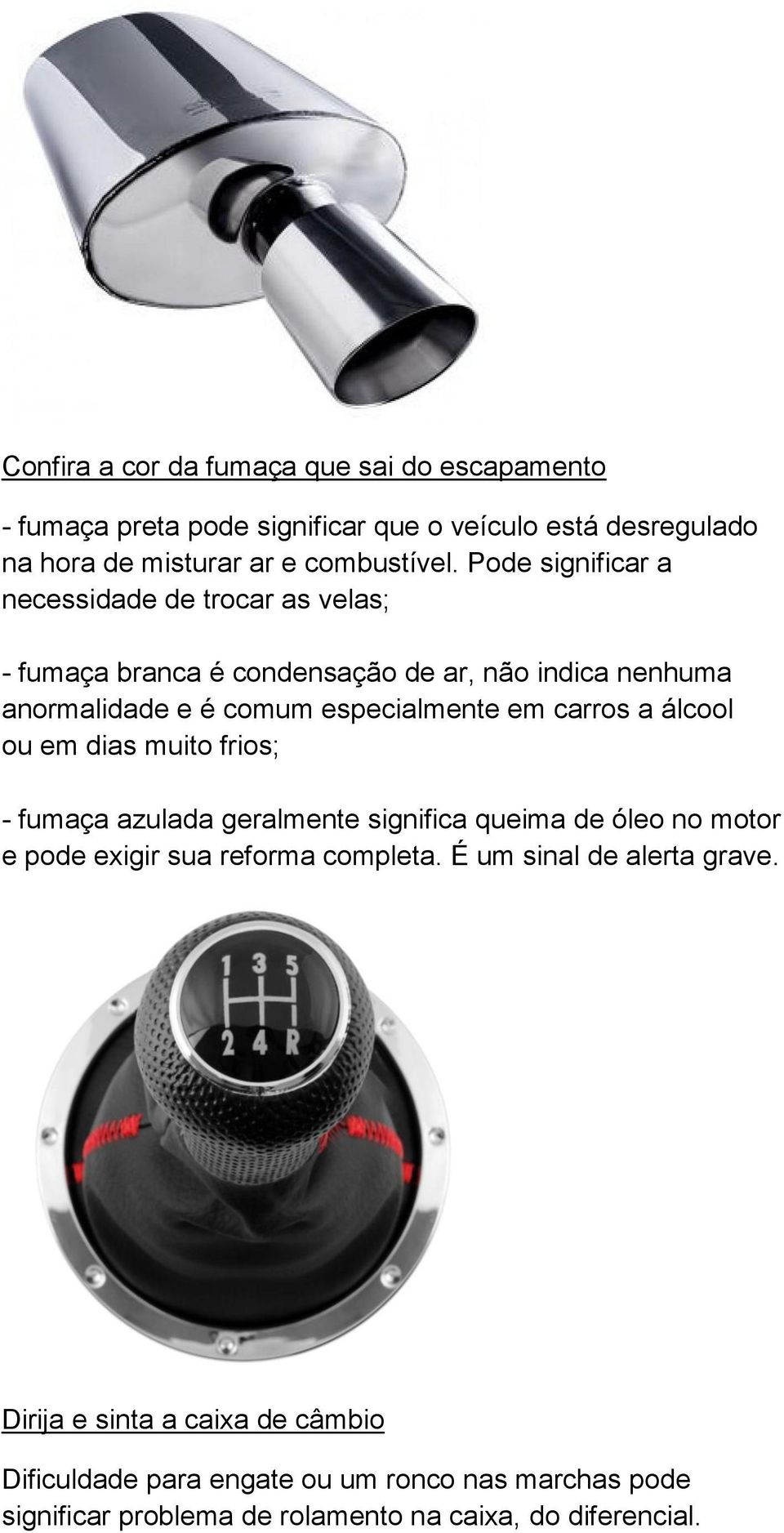 Confira a cor da fumaça que sai do escapamento

- fumaça preta pode significar que o veículo está desregulado na hora de misturar ar e combustível. Pode significar a necessidade de trocar as velas;

- fumaça branca é condensação de ar, não indica nenhuma anormalidade e é comum especialmente em carros a álcool ou em dias muito frios;

- fumaça azulada geralmente significa queima de óleo no motor e pode exigir sua reforma completa. É um sinal de alerta grave.

1 3 5
2 4 R

Dirija e sinta a caixa de câmbio

Dificuldade para engate ou um ronco nas marchas pode significar problema de rolamento na caixa, do diferencial.